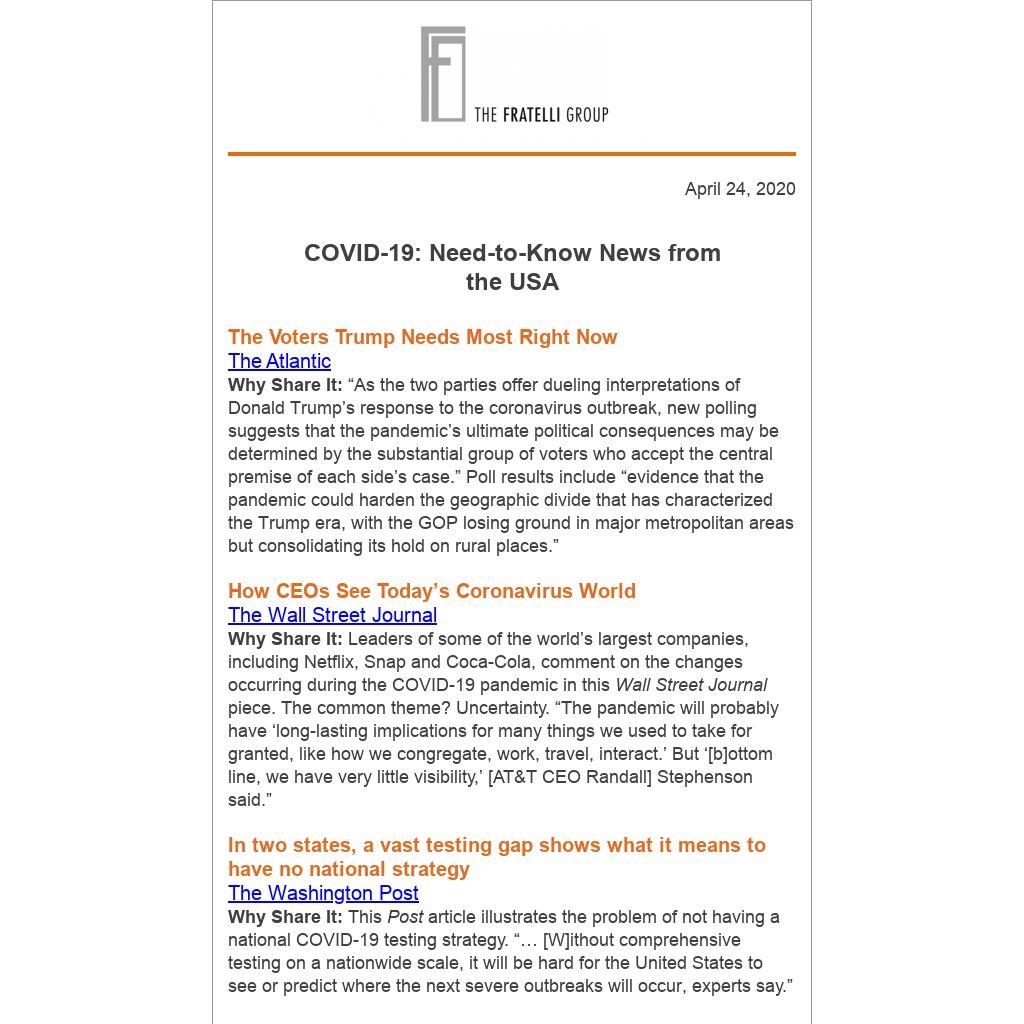 THE FRATELLI GROUP

April 24, 2020

COVID-19: Need-to-Know News from the USA

The Voters Trump Needs Most Right Now
The Atlantic
Why Share It: “As the two parties offer dueling interpretations of Donald Trump’s response to the coronavirus outbreak, new polling suggests that the pandemic’s ultimate political consequences may be determined by the substantial group of voters who accept the central premise of each side’s case.” Poll results include “evidence that the pandemic could harden the geographic divide that has characterized the Trump era, with the GOP losing ground in major metropolitan areas but consolidating its hold on rural places.”

How CEOs See Today’s Coronavirus World
The Wall Street Journal
Why Share It: Leaders of some of the world’s largest companies, including Netflix, Snap and Coca-Cola, comment on the changes occurring during the COVID-19 pandemic in this Wall Street Journal piece. The common theme? Uncertainty. “The pandemic will probably have ‘long-lasting implications for many things we used to take for granted, like how we congregate, work, travel, interact.’ But ‘[b]ottom line, we have very little visibility,’ [AT&T CEO Randall] Stephenson said.”

In two states, a vast testing gap shows what it means to have no national strategy
The Washington Post
Why Share It: This Post article illustrates the problem of not having a national COVID-19 testing strategy. “… [W]ithout comprehensive testing on a nationwide scale, it will be hard for the United States to see or predict where the next severe outbreaks will occur, experts say.”